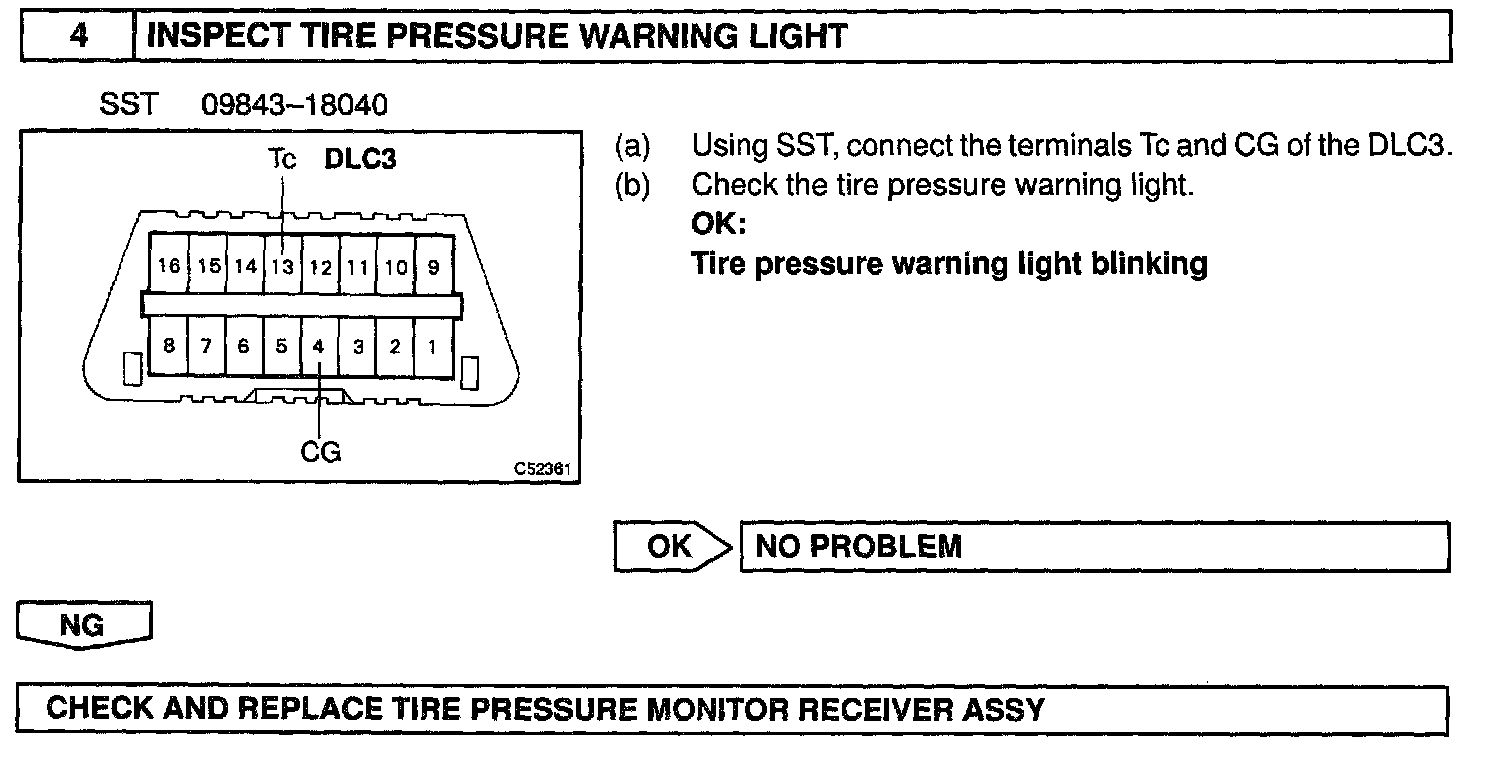 4 INSPECT TIRE PRESSURE WARNING LIGHT

SST 09843–18040

Tc DLC3

16 15 14 13 12 11 10 9

8 7 6 5 4 3 2 1

CG

C52361

(a) Using SST, connect the terminals Tc and CG of the DLC3.

(b) Check the tire pressure warning light.

OK:

Tire pressure warning light blinking

OK NO PROBLEM

NG

CHECK AND REPLACE TIRE PRESSURE MONITOR RECEIVER ASSY